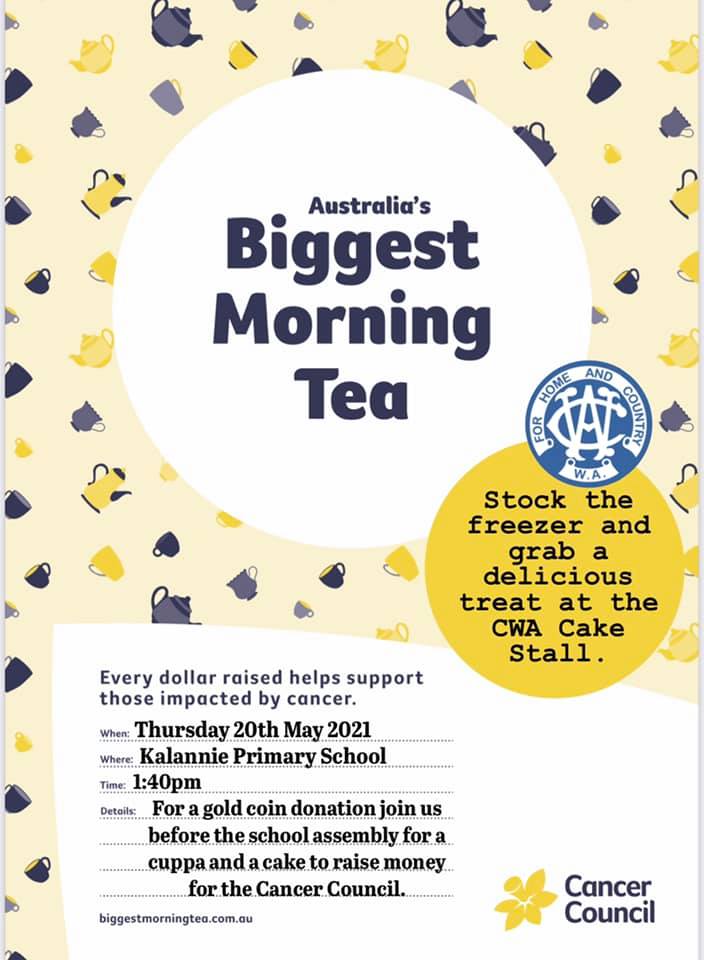 Australia's
Biggest
Morning
Tea

FOR HOME AND COUNTRY
CWA
W.A.

Stock the freezer and grab a delicious treat at the CWA Cake Stall.

Every dollar raised helps support those impacted by cancer.

When: Thursday 20th May 2021
Where: Kalannie Primary School
Time: 1:40pm
Details: For a gold coin donation join us before the school assembly for a cuppa and a cake to raise money for the Cancer Council.

biggestmorningtea.com.au

Cancer Council